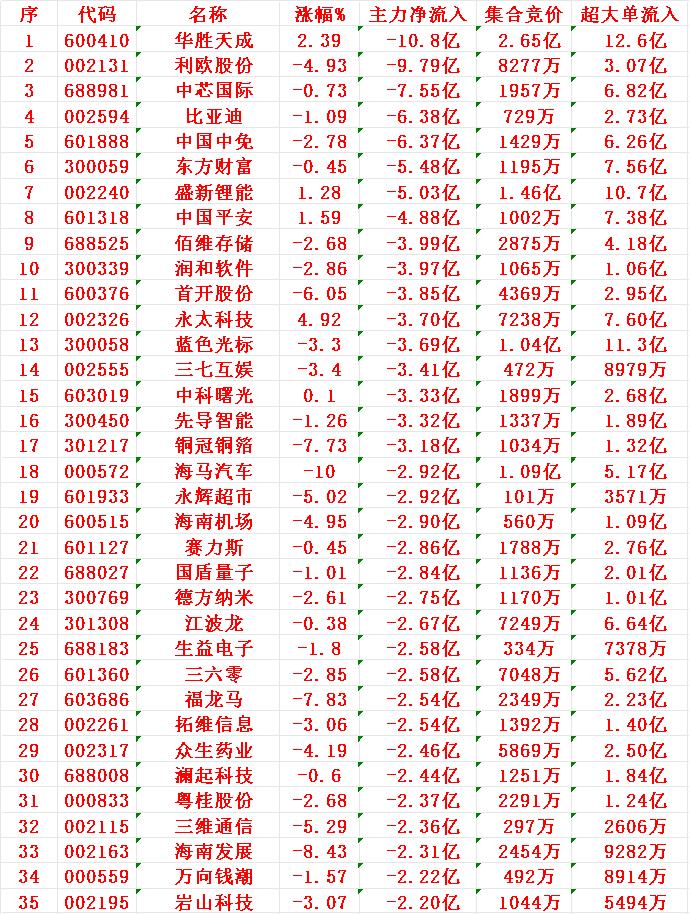 | 序 | 代码 | 名称 | 涨幅% | 主力净流入 | 集合竞价 | 超大单流入 |
|---|---|---|---|---|---|---|
| 1 | 600410 | 华胜天成 | 2.39 | -10.8亿 | 2.65亿 | 12.6亿 |
| 2 | 002131 | 利欧股份 | -4.93 | -9.79亿 | 8277万 | 3.07亿 |
| 3 | 688981 | 中芯国际 | -0.73 | -7.55亿 | 1957万 | 6.82亿 |
| 4 | 002594 | 比亚迪 | -1.09 | -6.38亿 | 729万 | 2.73亿 |
| 5 | 601888 | 中国中免 | -2.78 | -6.37亿 | 1429万 | 6.26亿 |
| 6 | 300059 | 东方财富 | -0.45 | -5.48亿 | 1195万 | 7.56亿 |
| 7 | 002240 | 盛新锂能 | 1.28 | -5.03亿 | 1.46亿 | 10.7亿 |
| 8 | 601318 | 中国平安 | 1.59 | -4.88亿 | 1002万 | 7.38亿 |
| 9 | 688525 | 佰维存储 | -2.68 | -3.99亿 | 2875万 | 4.18亿 |
| 10 | 300339 | 润和软件 | -2.86 | -3.97亿 | 1065万 | 1.06亿 |
| 11 | 600376 | 首开股份 | -6.05 | -3.85亿 | 4369万 | 2.95亿 |
| 12 | 002326 | 永太科技 | 4.92 | -3.70亿 | 7238万 | 7.60亿 |
| 13 | 300058 | 蓝色光标 | -3.3 | -3.69亿 | 1.04亿 | 11.3亿 |
| 14 | 002555 | 三七互娱 | -3.4 | -3.41亿 | 472万 | 8979万 |
| 15 | 603019 | 中科曙光 | 0.1 | -3.33亿 | 1899万 | 2.68亿 |
| 16 | 300450 | 先导智能 | -1.26 | -3.32亿 | 1337万 | 1.89亿 |
| 17 | 301217 | 铜冠铜箔 | -7.73 | -3.18亿 | 1034万 | 1.32亿 |
| 18 | 000572 | 海马汽车 | -10 | -2.92亿 | 1.09亿 | 5.17亿 |
| 19 | 601933 | 永辉超市 | -5.02 | -2.92亿 | 101万 | 3571万 |
| 20 | 600515 | 海南机场 | -4.95 | -2.90亿 | 560万 | 1.09亿 |
| 21 | 601127 | 赛力斯 | -0.45 | -2.86亿 | 1788万 | 2.76亿 |
| 22 | 688027 | 国盾量子 | -1.01 | -2.84亿 | 1136万 | 2.01亿 |
| 23 | 300769 | 德方纳米 | -2.61 | -2.75亿 | 1170万 | 1.01亿 |
| 24 | 301308 | 江波龙 | -0.38 | -2.67亿 | 7249万 | 6.64亿 |
| 25 | 688183 | 生益电子 | -1.8 | -2.58亿 | 334万 | 7378万 |
| 26 | 601360 | 三六零 | -2.85 | -2.58亿 | 7048万 | 5.62亿 |
| 27 | 603686 | 福龙马 | -7.83 | -2.54亿 | 2349万 | 2.23亿 |
| 28 | 002261 | 拓维信息 | -3.06 | -2.54亿 | 1392万 | 1.40亿 |
| 29 | 002317 | 众生药业 | -4.19 | -2.46亿 | 5869万 | 2.50亿 |
| 30 | 688008 | 澜起科技 | -0.6 | -2.44亿 | 1251万 | 1.84亿 |
| 31 | 000833 | 粤桂股份 | -2.68 | -2.37亿 | 2291万 | 1.24亿 |
| 32 | 002115 | 三维通信 | -5.29 | -2.36亿 | 297万 | 2606万 |
| 33 | 002163 | 海南发展 | -8.43 | -2.31亿 | 2454万 | 9282万 |
| 34 | 000559 | 万向钱潮 | -1.57 | -2.22亿 | 492万 | 8914万 |
| 35 | 002195 | 岩山科技 | -3.07 | -2.20亿 | 1044万 | 5494万 |